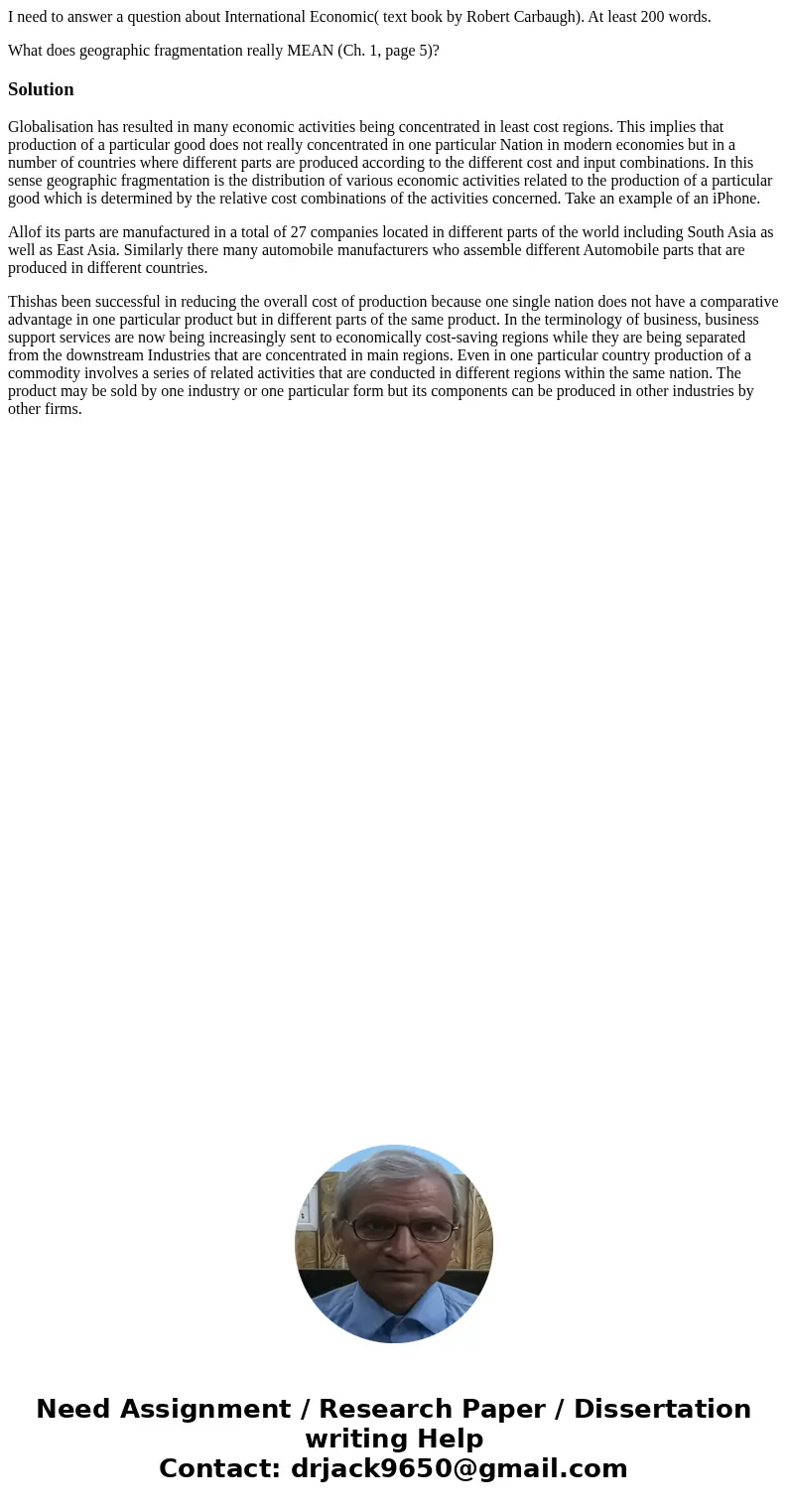 I need to answer a question about International Economic( text book by Robert Carbaugh). At least 200 words.

What does geographic fragmentation really MEAN (Ch. 1, page 5)?

Solution

Globalisation has resulted in many economic activities being concentrated in least cost regions. This implies that production of a particular good does not really concentrated in one particular Nation in modern economies but in a number of countries where different parts are produced according to the different cost and input combinations. In this sense geographic fragmentation is the distribution of various economic activities related to the production of a particular good which is determined by the relative cost combinations of the activities concerned. Take an example of an iPhone.

Allof its parts are manufactured in a total of 27 companies located in different parts of the world including South Asia as well as East Asia. Similarly there many automobile manufacturers who assemble different Automobile parts that are produced in different countries.

Thishas been successful in reducing the overall cost of production because one single nation does not have a comparative advantage in one particular product but in different parts of the same product. In the terminology of business, business support services are now being increasingly sent to economically cost-saving regions while they are being separated from the downstream Industries that are concentrated in main regions. Even in one particular country production of a commodity involves a series of related activities that are conducted in different regions within the same nation. The product may be sold by one industry or one particular form but its components can be produced in other industries by other firms.

Need Assignment / Research Paper / Dissertation writing Help
Contact: drjack9650@gmail.com